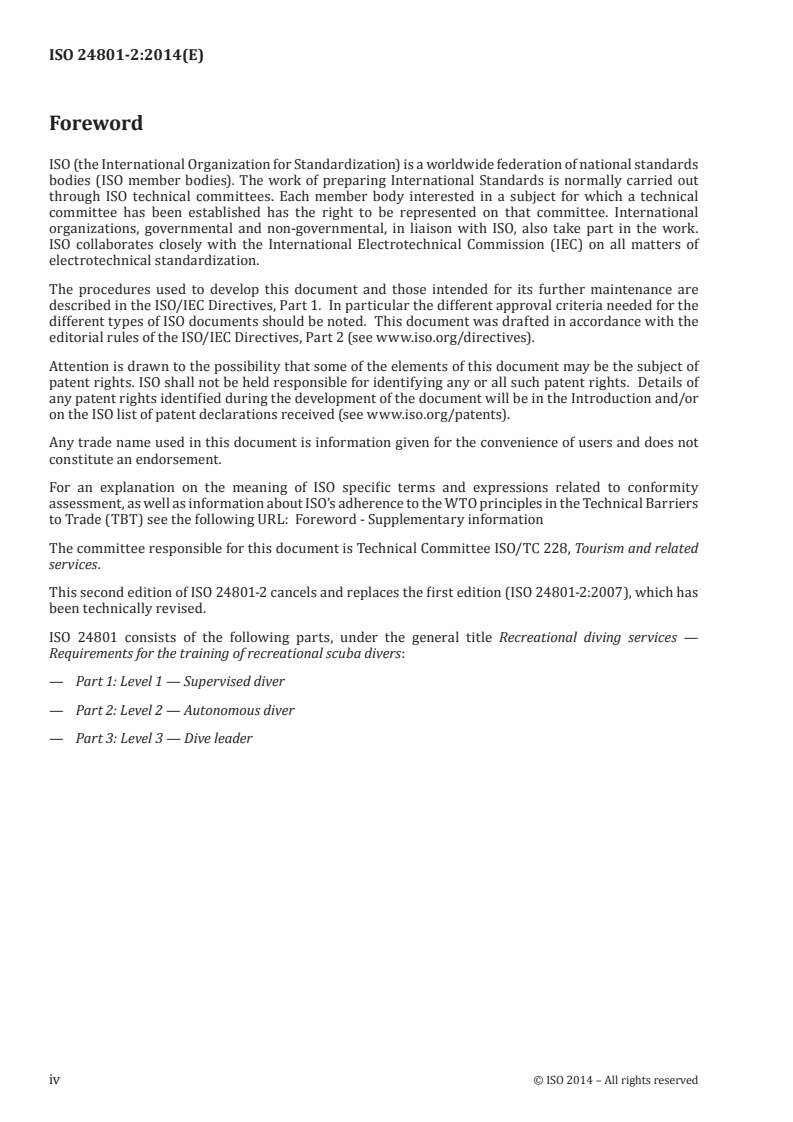 ISO 24801-2:2014(E)

Foreword

ISO (the International Organization for Standardization) is a worldwide federation of national standards bodies (ISO member bodies). The work of preparing International Standards is normally carried out through ISO technical committees. Each member body interested in a subject for which a technical committee has been established has the right to be represented on that committee. International organizations, governmental and non-governmental, in liaison with ISO, also take part in the work. ISO collaborates closely with the International Electrotechnical Commission (IEC) on all matters of electrotechnical standardization.

The procedures used to develop this document and those intended for its further maintenance are described in the ISO/IEC Directives, Part 1. In particular the different approval criteria needed for the different types of ISO documents should be noted. This document was drafted in accordance with the editorial rules of the ISO/IEC Directives, Part 2 (see www.iso.org/directives).

Attention is drawn to the possibility that some of the elements of this document may be the subject of patent rights. ISO shall not be held responsible for identifying any or all such patent rights. Details of any patent rights identified during the development of the document will be in the Introduction and/or on the ISO list of patent declarations received (see www.iso.org/patents).

Any trade name used in this document is information given for the convenience of users and does not constitute an endorsement.

For an explanation on the meaning of ISO specific terms and expressions related to conformity assessment, as well as information about ISO's adherence to the WTO principles in the Technical Barriers to Trade (TBT) see the following URL: Foreword - Supplementary information

The committee responsible for this document is Technical Committee ISO/TC 228, Tourism and related services.

This second edition of ISO 24801-2 cancels and replaces the first edition (ISO 24801-2:2007), which has been technically revised.

ISO 24801 consists of the following parts, under the general title Recreational diving services — Requirements for the training of recreational scuba divers:

— Part 1: Level 1 — Supervised diver

— Part 2: Level 2 — Autonomous diver

— Part 3: Level 3 — Dive leader

iv © ISO 2014 – All rights reserved